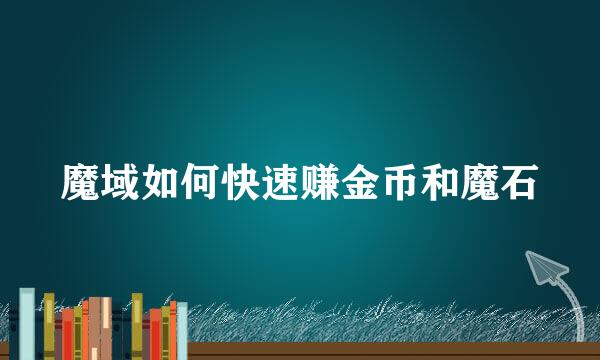 魔域如何快速赚金币和魔石